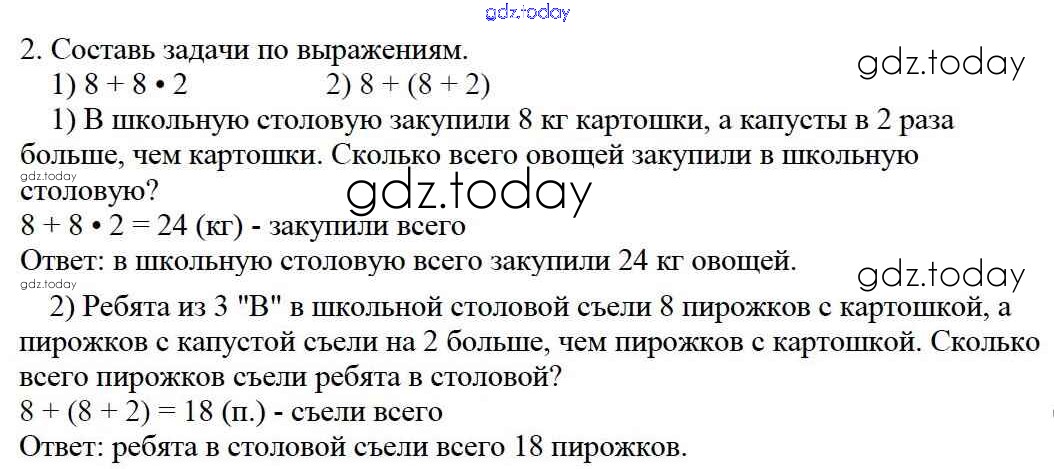 2. Составь задачи по выражениям.
1) $8 + 8 \cdot 2$ 2) $8 + (8 + 2)$

1) В школьную столовую закупили 8 кг картошки, а капусты в 2 раза больше, чем картошки. Сколько всего овощей закупили в школьную столовую?

$8 + 8 \cdot 2 = 24$ (кг) - закупили всего
Ответ: в школьную столовую всего закупили 24 кг овощей.

2) Ребята из 3 "В" в школьной столовой съели 8 пирожков с картошкой, а пирожков с капустой съели на 2 больше, чем пирожков с картошкой. Сколько всего пирожков съели ребята в столовой?

$8 + (8 + 2) = 18$ (п.) - съели всего
Ответ: ребята в столовой съели всего 18 пирожков.

gdz.today